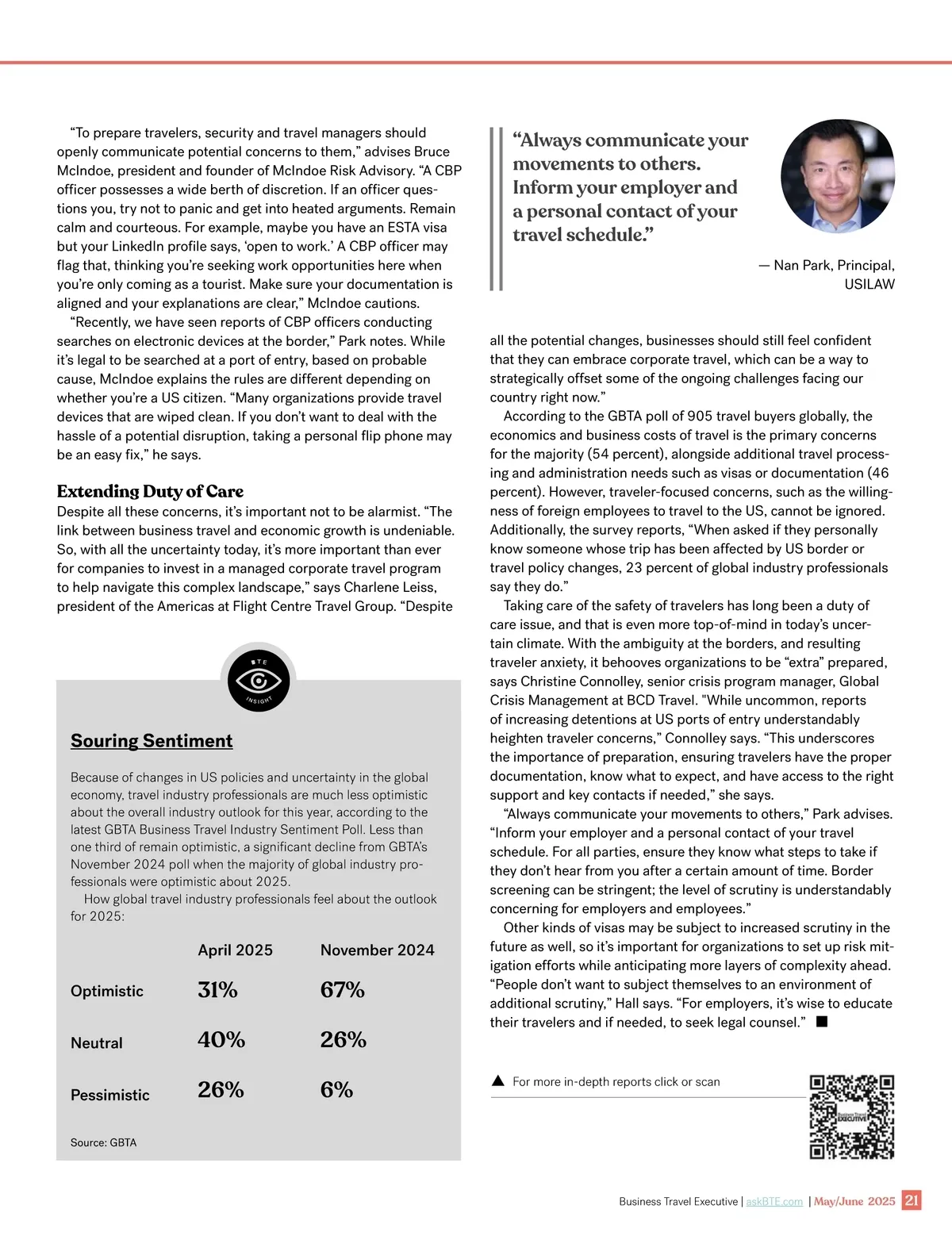 “To prepare travelers, security and travel managers should openly communicate potential concerns to them,” advises Bruce McIndoe, president and founder of McIndoe Risk Advisory. “A CBP officer possesses a wide berth of discretion. If an officer questions you, try not to panic and get into heated arguments. Remain calm and courteous. For example, maybe you have an ESTA visa but your LinkedIn profile says, ‘open to work.’ A CBP officer may flag that, thinking you’re seeking work opportunities here when you’re only coming as a tourist. Make sure your documentation is aligned and your explanations are clear,” McIndoe cautions.

“Recently, we have seen reports of CBP officers conducting searches on electronic devices at the border,” Park notes. While it’s legal to be searched at a port of entry, based on probable cause, McIndoe explains the rules are different depending on whether you’re a US citizen. “Many organizations provide travel devices that are wiped clean. If you don’t want to deal with the hassle of a potential disruption, taking a personal flip phone may be an easy fix,” he says.

Extending Duty of Care

Despite all these concerns, it’s important not to be alarmist. “The link between business travel and economic growth is undeniable. So, with all the uncertainty today, it’s more important than ever for companies to invest in a managed corporate travel program to help navigate this complex landscape,” says Charlene Leiss, president of the Americas at Flight Centre Travel Group. “Despite

BTE INSIGHT

Souring Sentiment

Because of changes in US policies and uncertainty in the global economy, travel industry professionals are much less optimistic about the overall industry outlook for this year, according to the latest GBTA Business Travel Industry Sentiment Poll. Less than one third of remain optimistic, a significant decline from GBTA’s November 2024 poll when the majority of global industry professionals were optimistic about 2025.

How global travel industry professionals feel about the outlook for 2025:

| | April 2025 | November 2024 |
|---|---|---|
| Optimistic | 31% | 67% |
| Neutral | 40% | 26% |
| Pessimistic | 26% | 6% |

Source: GBTA

“Always communicate your movements to others. Inform your employer and a personal contact of your travel schedule.”

— Nan Park, Principal, USILAW

all the potential changes, businesses should still feel confident that they can embrace corporate travel, which can be a way to strategically offset some of the ongoing challenges facing our country right now.”

According to the GBTA poll of 905 travel buyers globally, the economics and business costs of travel is the primary concerns for the majority (54 percent), alongside additional travel processing and administration needs such as visas or documentation (46 percent). However, traveler-focused concerns, such as the willingness of foreign employees to travel to the US, cannot be ignored. Additionally, the survey reports, “When asked if they personally know someone whose trip has been affected by US border or travel policy changes, 23 percent of global industry professionals say they do.”

Taking care of the safety of travelers has long been a duty of care issue, and that is even more top-of-mind in today’s uncertain climate. With the ambiguity at the borders, and resulting traveler anxiety, it behooves organizations to be “extra” prepared, says Christine Connolley, senior crisis program manager, Global Crisis Management at BCD Travel. "While uncommon, reports of increasing detentions at US ports of entry understandably heighten traveler concerns,” Connolley says. “This underscores the importance of preparation, ensuring travelers have the proper documentation, know what to expect, and have access to the right support and key contacts if needed,” she says.

“Always communicate your movements to others,” Park advises. “Inform your employer and a personal contact of your travel schedule. For all parties, ensure they know what steps to take if they don’t hear from you after a certain amount of time. Border screening can be stringent; the level of scrutiny is understandably concerning for employers and employees.”

Other kinds of visas may be subject to increased scrutiny in the future as well, so it’s important for organizations to set up risk mitigation efforts while anticipating more layers of complexity ahead. “People don’t want to subject themselves to an environment of additional scrutiny,” Hall says. “For employers, it’s wise to educate their travelers and if needed, to seek legal counsel.” ■

▲ For more in-depth reports click or scan

Business Travel EXECUTIVE

Business Travel Executive | askBTE.com | May/June 2025 21